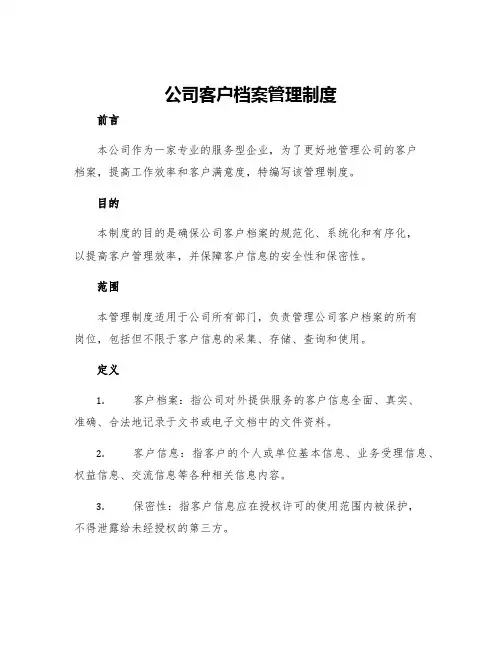 公司客户档案管理制度

前言

本公司作为一家专业的服务型企业，为了更好地管理公司的客户档案，提高工作效率和客户满意度，特编写该管理制度。

目的

本制度的目的是确保公司客户档案的规范化、系统化和有序化，以提高客户管理效率，并保障客户信息的安全性和保密性。

范围

本管理制度适用于公司所有部门，负责管理公司客户档案的所有岗位，包括但不限于客户信息的采集、存储、查询和使用。

定义

1. 客户档案：指公司对外提供服务的客户信息全面、真实、准确、合法地记录于文书或电子文档中的文件资料。

2. 客户信息：指客户的个人或单位基本信息、业务受理信息、权益信息、交流信息等各种相关信息内容。

3. 保密性：指客户信息应在授权许可的使用范围内被保护，不得泄露给未经授权的第三方。